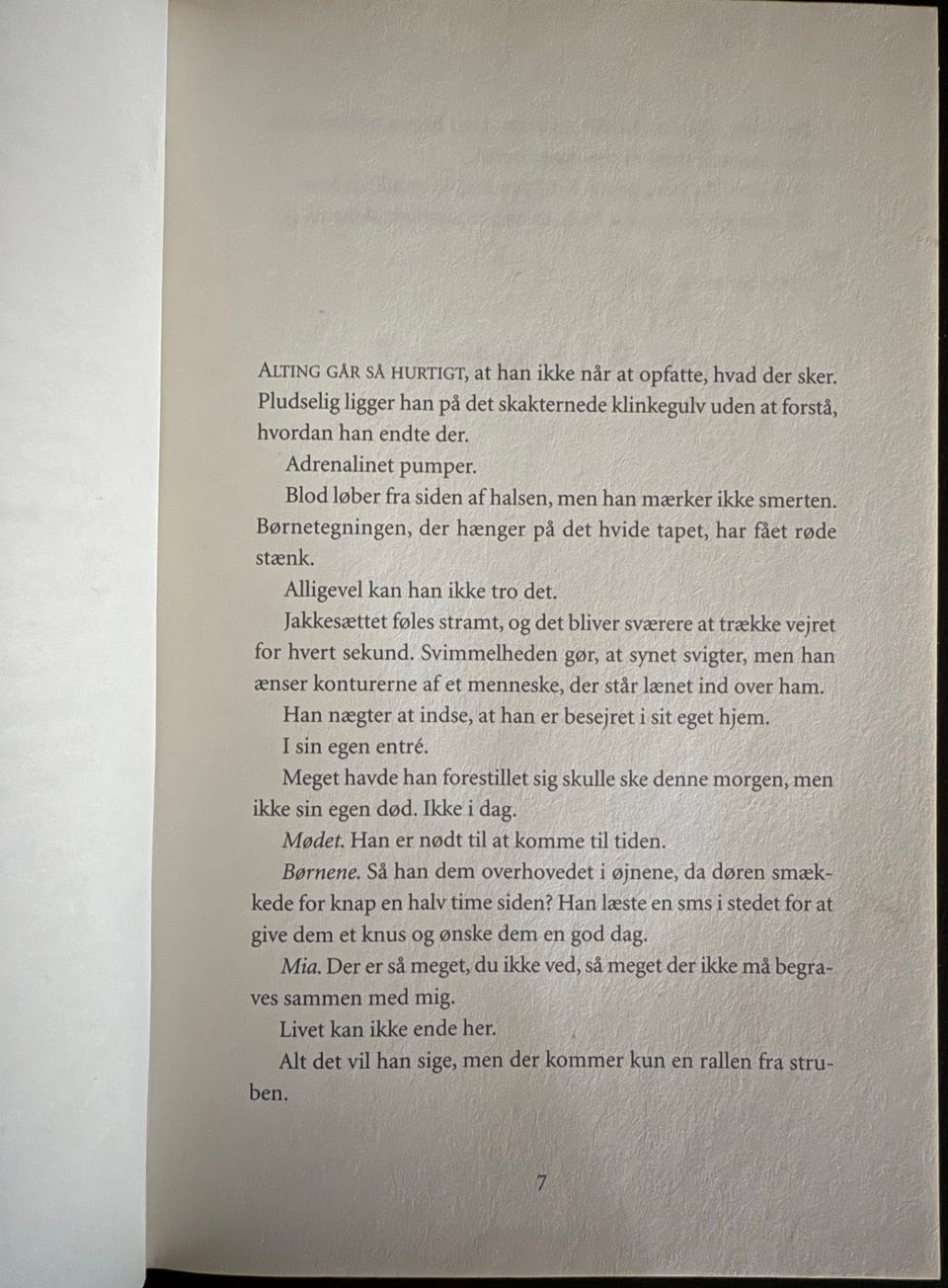 ALTING GÅR SÅ HURTIGT, at han ikke når at opfatte, hvad der sker. Pludselig ligger han på det skakternede klinkegulv uden at forstå, hvordan han endte der.

Adrenalinet pumper.

Blod løber fra siden af halsen, men han mærker ikke smerten. Børnetegningen, der hænger på det hvide tapet, har fået røde stænk.

Alligevel kan han ikke tro det.

Jakkesættet føles stramt, og det bliver sværere at trække vejret for hvert sekund. Svimmelheden gør, at synet svigter, men han ænser konturerne af et menneske, der står lænet ind over ham.

Han nægter at indse, at han er besejret i sit eget hjem.

I sin egen entré.

Meget havde han forestillet sig skulle ske denne morgen, men ikke sin egen død. Ikke i dag.

Mødet. Han er nødt til at komme til tiden.

Børnene. Så han dem overhovedet i øjnene, da døren smækkede for knap en halv time siden? Han læste en sms i stedet for at give dem et knus og ønske dem en god dag.

Mia. Der er så meget, du ikke ved, så meget der ikke må begraves sammen med mig.

Livet kan ikke ende her.

Alt det vil han sige, men der kommer kun en rallen fra struben.

7